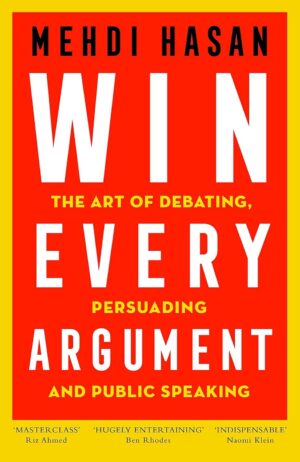 MEHDI HASAN

WIN

THE ART OF DEBATING,

EVERY

PERSUADING

ARGUMENT

AND PUBLIC SPEAKING

'MASTERCLASS'
Riz Ahmed

'HUGELY ENTERTAINING'
Ben Rhodes

'INDISPENSABLE'
Naomi Klein